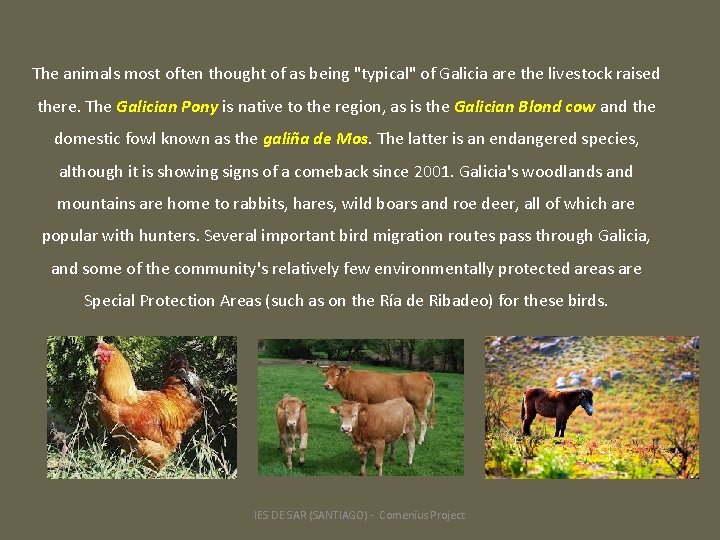 The animals most often thought of as being "typical" of Galicia are the livestock raised there. The Galician Pony is native to the region, as is the Galician Blond cow and the domestic fowl known as the galiña de Mos. The latter is an endangered species, although it is showing signs of a comeback since 2001. Galicia's woodlands and mountains are home to rabbits, hares, wild boars and roe deer, all of which are popular with hunters. Several important bird migration routes pass through Galicia, and some of the community's relatively few environmentally protected areas are Special Protection Areas (such as on the Ría de Ribadeo) for these birds.

IES DE SAR (SANTIAGO) - Comenius Project